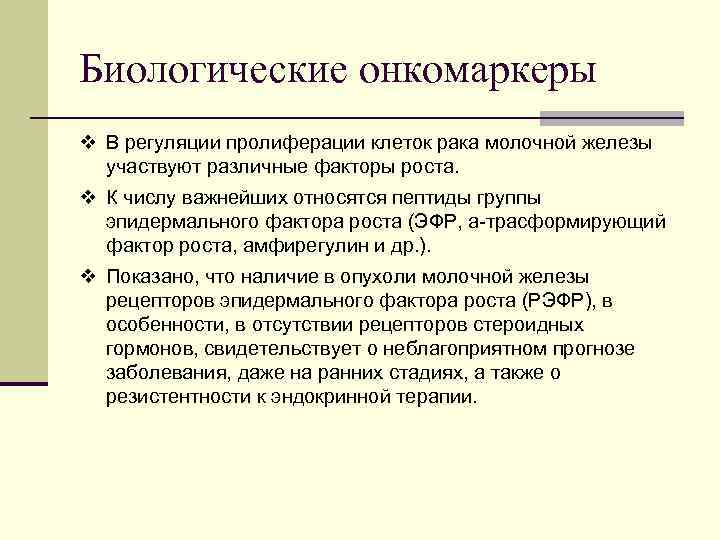 Биологические онкомаркеры

❖ В регуляции пролиферации клеток рака молочной железы участвуют различные факторы роста.

❖ К числу важнейших относятся пептиды группы эпидермального фактора роста (ЭФР, а-трасформирующий фактор роста, амфирегулин и др.).

❖ Показано, что наличие в опухоли молочной железы рецепторов эпидермального фактора роста (РЭФР), в особенности, в отсутствии рецепторов стероидных гормонов, свидетельствует о неблагоприятном прогнозе заболевания, даже на ранних стадиях, а также о резистентности к эндокринной терапии.